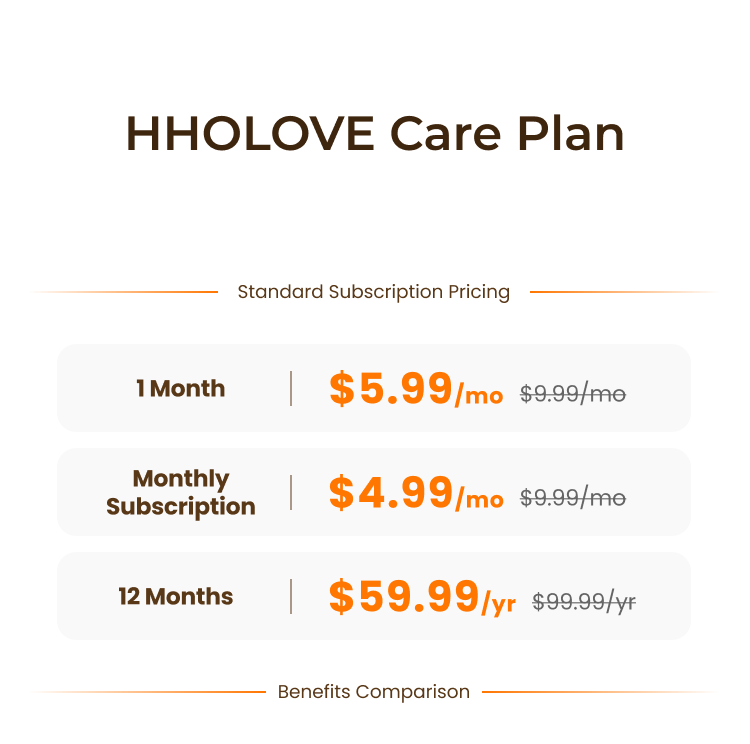 HHOLOVE Care Plan

Standard Subscription Pricing

1 Month

$5.99/mo $9.99/mo

Monthly Subscription

$4.99/mo $9.99/mo

12 Months

$59.99/yr $99.99/yr

Benefits Comparison